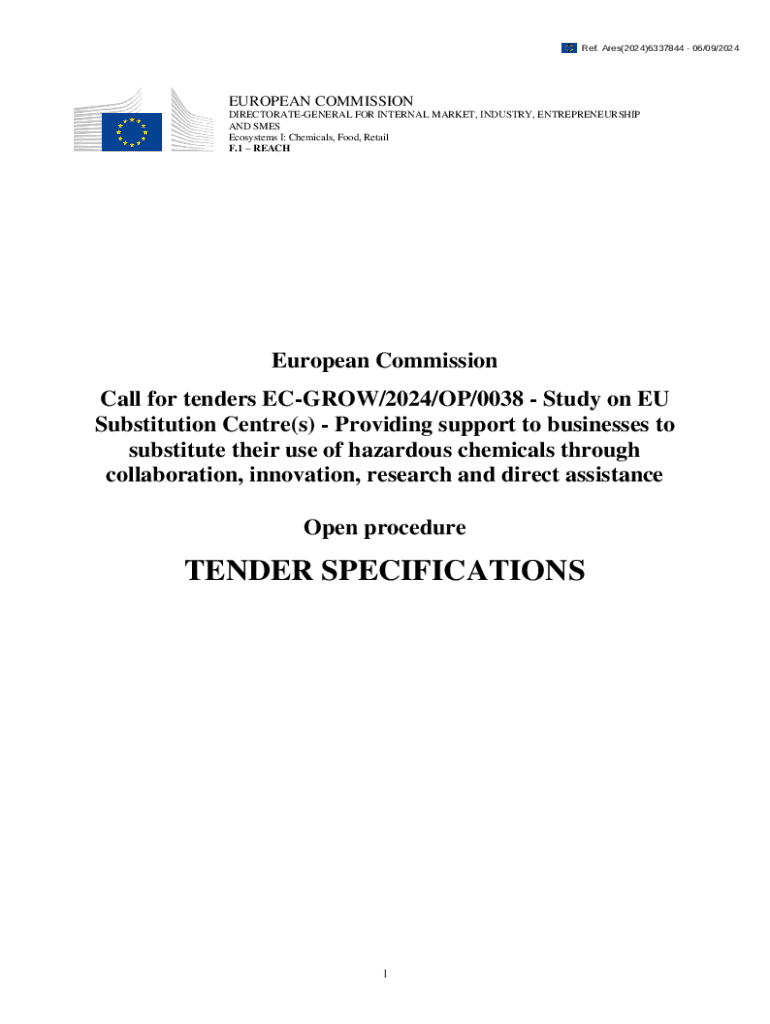 Ref. Ares(2024)6337844 - 06/09/2024

EUROPEAN COMMISSION
DIRECTORATE-GENERAL FOR INTERNAL MARKET, INDUSTRY, ENTREPRENEURSHIP AND SMES
Ecosystems I: Chemicals, Food, Retail
F.1 – REACH

European Commission

Call for tenders EC-GROW/2024/OP/0038 - Study on EU Substitution Centre(s) - Providing support to businesses to substitute their use of hazardous chemicals through collaboration, innovation, research and direct assistance

Open procedure

TENDER SPECIFICATIONS

1